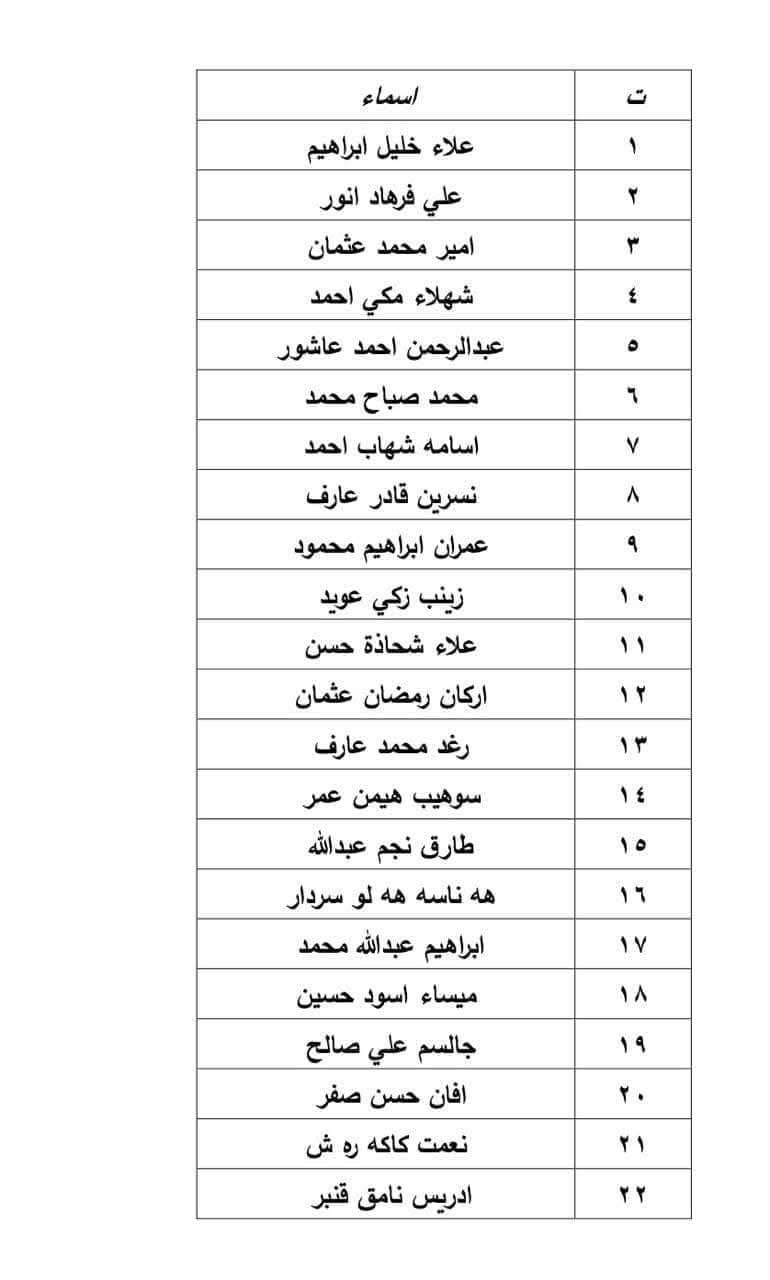 | ت | اسماء |
|---|---|
| ١ | علاء خليل ابراهيم |
| ٢ | علي فرهاد انور |
| ٣ | امير محمد عثمان |
| ٤ | شهلاء مكي احمد |
| ٥ | عبدالرحمن احمد عاشور |
| ٦ | محمد صباح محمد |
| ٧ | اسامه شهاب احمد |
| ٨ | نسرين قادر عارف |
| ٩ | عمران ابراهيم محمود |
| ١٠ | زينب زكي عويد |
| ١١ | علاء شحاذة حسن |
| ١٢ | اركان رمضان عثمان |
| ١٣ | رغد محمد عارف |
| ١٤ | سوهيب هيمن عمر |
| ١٥ | طارق نجم عبدالله |
| ١٦ | هه ناسه هه لو سردار |
| ١٧ | ابراهيم عبدالله محمد |
| ١٨ | ميساء اسود حسين |
| ١٩ | جالسم علي صالح |
| ٢٠ | افان حسن صفر |
| ٢١ | نعمت كاكه ره ش |
| ٢٢ | ادريس نامق قنبر |